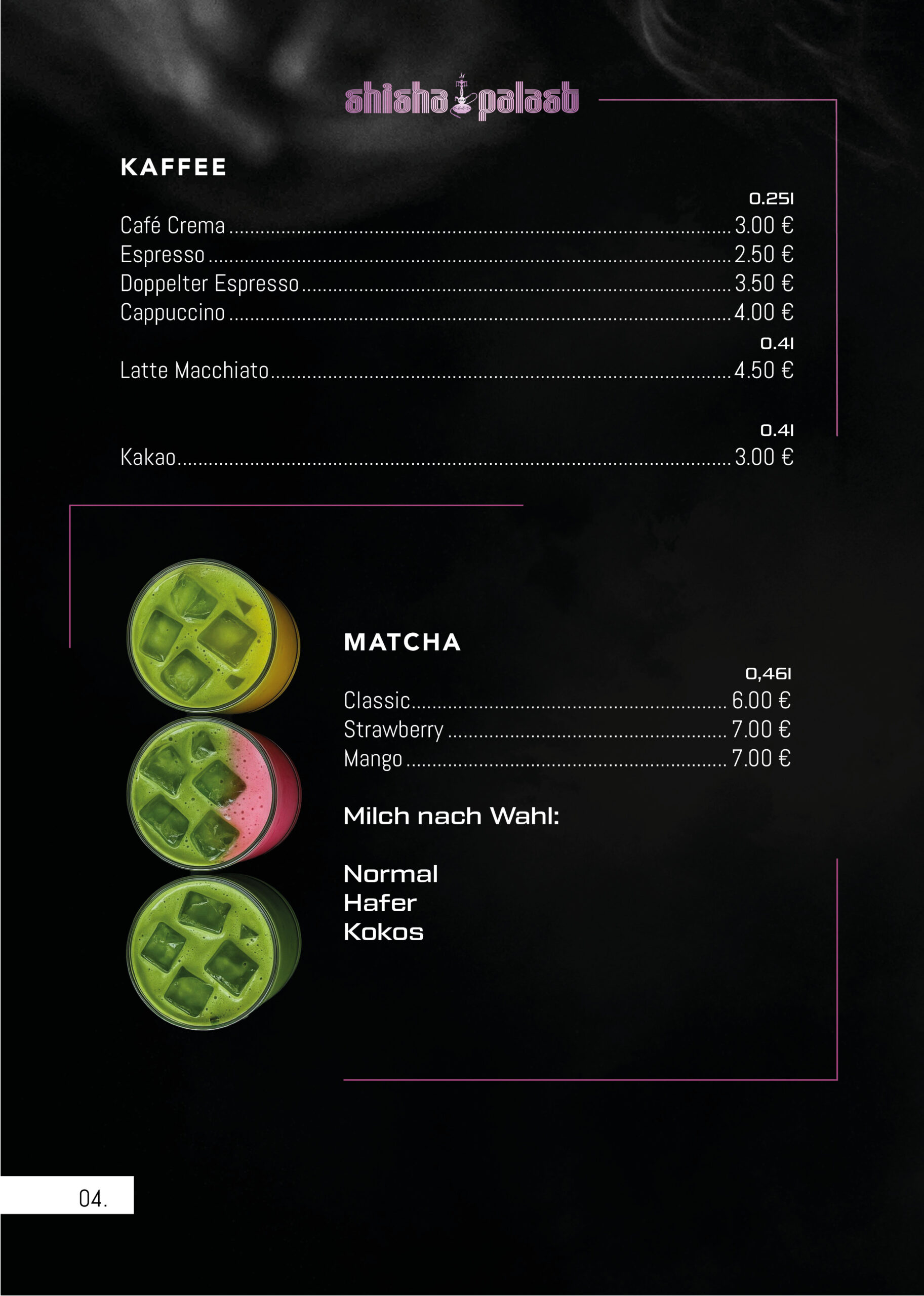 shisha palast

KAFFEE

0.25l

Café Crema ........ 3.00 €
Espresso ........ 2.50 €
Doppelter Espresso ........ 3.50 €
Cappuccino ........ 4.00 €

0.4l

Latte Macchiato ........ 4.50 €

0.4l

Kakao ........ 3.00 €

MATCHA

0,46l

Classic ........ 6.00 €
Strawberry ........ 7.00 €
Mango ........ 7.00 €

Milch nach Wahl:

Normal
Hafer
Kokos

04.